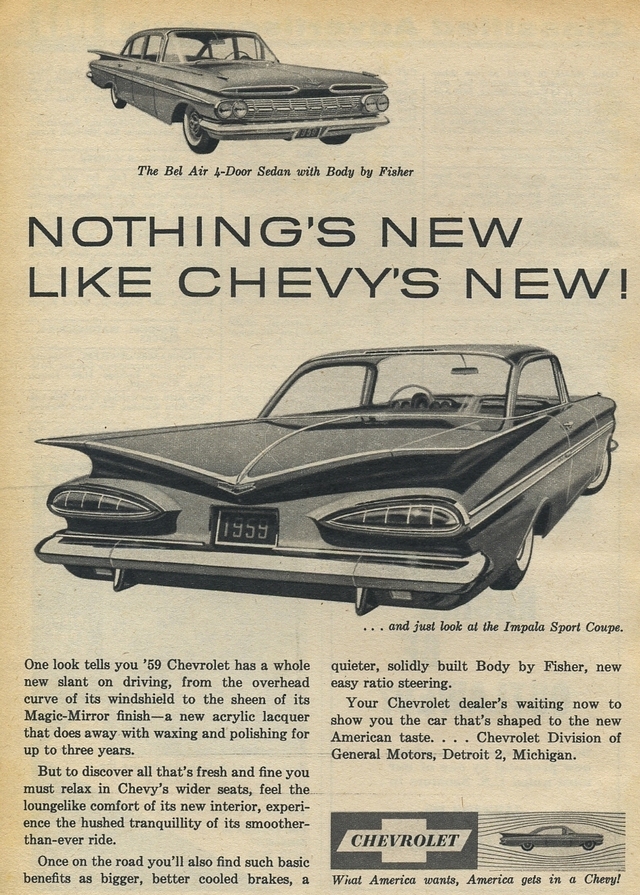 The Bel Air 4-Door Sedan with Body by Fisher

NOTHING'S NEW LIKE CHEVY'S NEW!

1959

. . . and just look at the Impala Sport Coupe.

One look tells you '59 Chevrolet has a whole new slant on driving, from the overhead curve of its windshield to the sheen of its Magic-Mirror finish—a new acrylic lacquer that does away with waxing and polishing for up to three years.

But to discover all that's fresh and fine you must relax in Chevy's wider seats, feel the loungelike comfort of its new interior, experience the hushed tranquillity of its smoother-than-ever ride.

Once on the road you'll also find such basic benefits as bigger, better cooled brakes, a quieter, solidly built Body by Fisher, new easy ratio steering.

Your Chevrolet dealer's waiting now to show you the car that's shaped to the new American taste. . . . Chevrolet Division of General Motors, Detroit 2, Michigan.

CHEVROLET

What America wants, America gets in a Chevy!